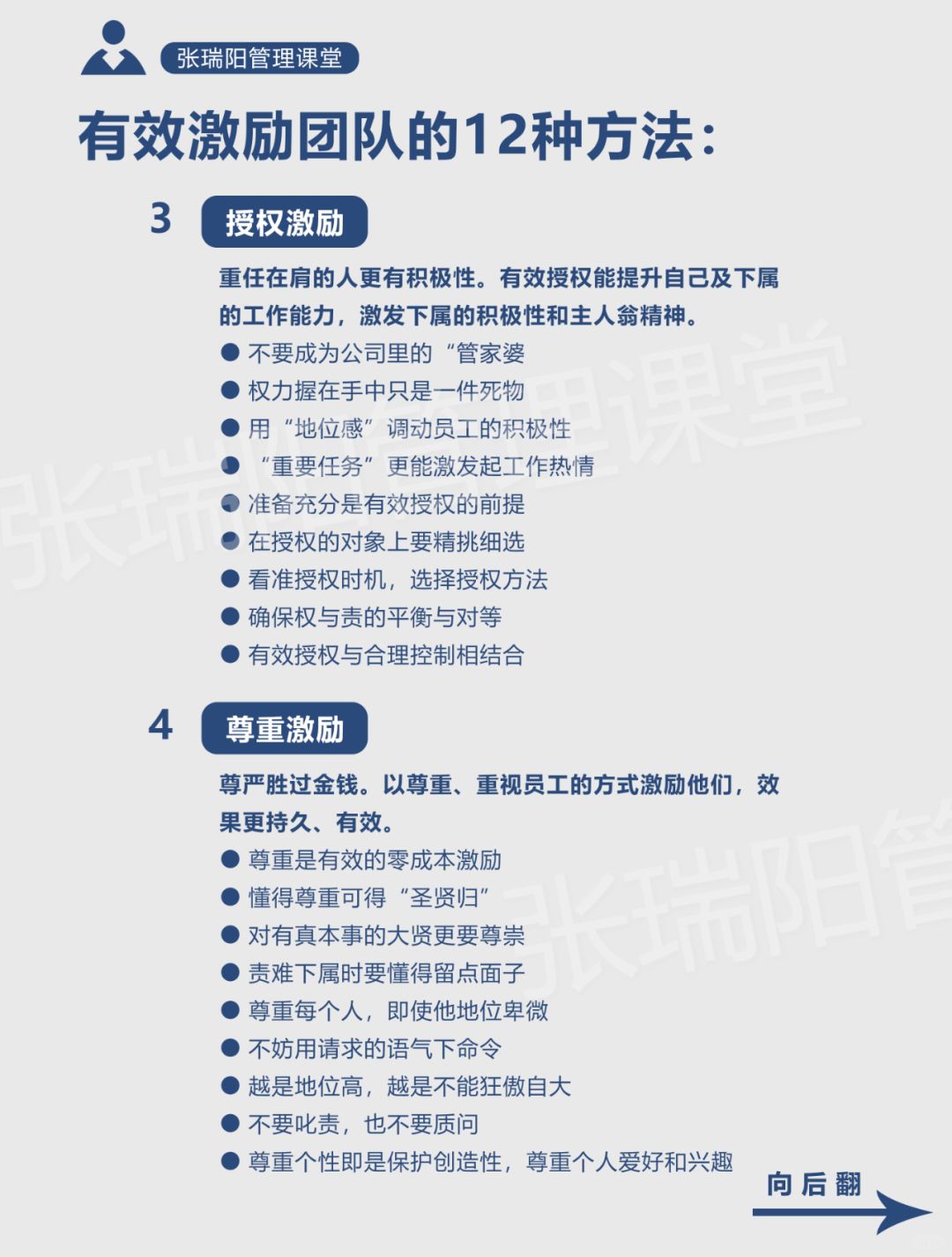 张瑞阳管理课堂

有效激励团队的12种方法：

3 授权激励

重任在肩的人更有积极性。有效授权能提升自己及下属的工作能力，激发下属的积极性和主人翁精神。

● 不要成为公司里的“管家婆
● 权力握在手中只是一件死物
● 用“地位感”调动员工的积极性
● “重要任务”更能激发起工作热情
● 准备充分是有效授权的前提
● 在授权的对象上要精挑细选
● 看准授权时机，选择授权方法
● 确保权与责的平衡与对等
● 有效授权与合理控制相结合

4 尊重激励

尊严胜过金钱。以尊重、重视员工的方式激励他们，效果更持久、有效。

● 尊重是有效的零成本激励
● 懂得尊重可得“圣贤归”
● 对有真本事的大贤更要尊崇
● 责难下属时要懂得留点面子
● 尊重每个人，即使他地位卑微
● 不妨用请求的语气下命令
● 越是地位高，越是不能狂傲自大
● 不要叱责，也不要质问
● 尊重个性即是保护创造性，尊重个人爱好和兴趣

向后翻

张瑞阳管理课堂
张瑞阳管